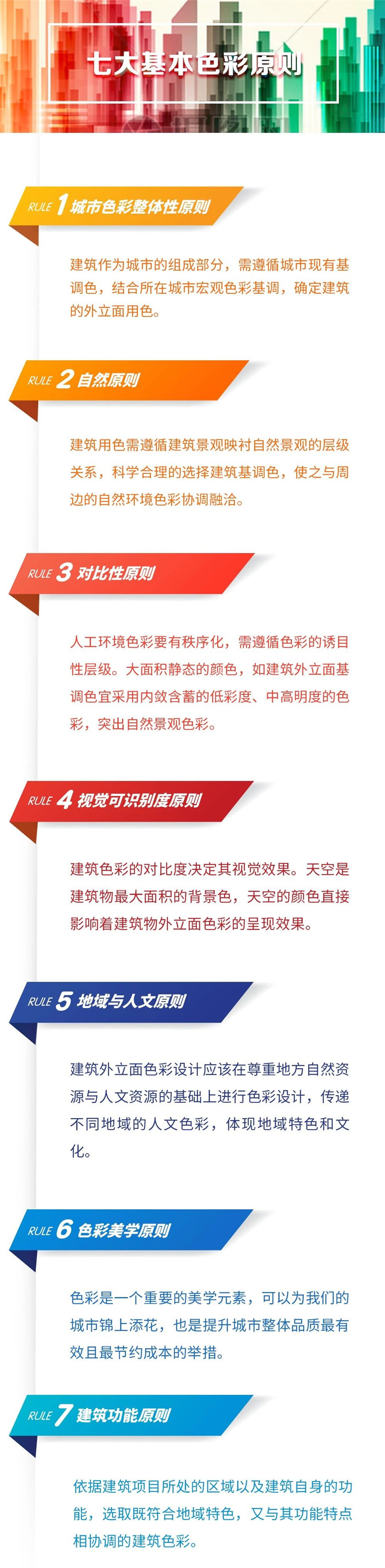 七大基本色彩原则

RULE 1 城市色彩整体性原则

建筑作为城市的组成部分，需遵循城市现有基调色，结合所在城市宏观色彩基调，确定建筑的外立面用色。

RULE 2 自然原则

建筑用色需遵循建筑景观映衬自然景观的层级关系，科学合理的选择建筑基调色，使之与周边的自然环境色彩协调融洽。

RULE 3 对比性原则

人工环境色彩要有秩序化，需遵循色彩的诱目性层级。大面积静态的颜色，如建筑外立面基调色宜采用内敛含蓄的低彩度、中高明度的色彩，突出自然景观色彩。

RULE 4 视觉可识别度原则

建筑色彩的对比度决定其视觉效果。天空是建筑物最大面积的背景色，天空的颜色直接影响着建筑物外立面色彩的呈现效果。

RULE 5 地域与人文原则

建筑外立面色彩设计应该在尊重地方自然资源与人文资源的基础上进行色彩设计，传递不同地域的人文色彩，体现地域特色和文化。

RULE 6 色彩美学原则

色彩是一个重要的美学元素，可以为我们的城市锦上添花，也是提升城市整体品质最有效且最节约成本的举措。

RULE 7 建筑功能原则

依据建筑项目所处的区域以及建筑自身的功能，选取既符合地域特色，又与其功能特点相协调的建筑色彩。